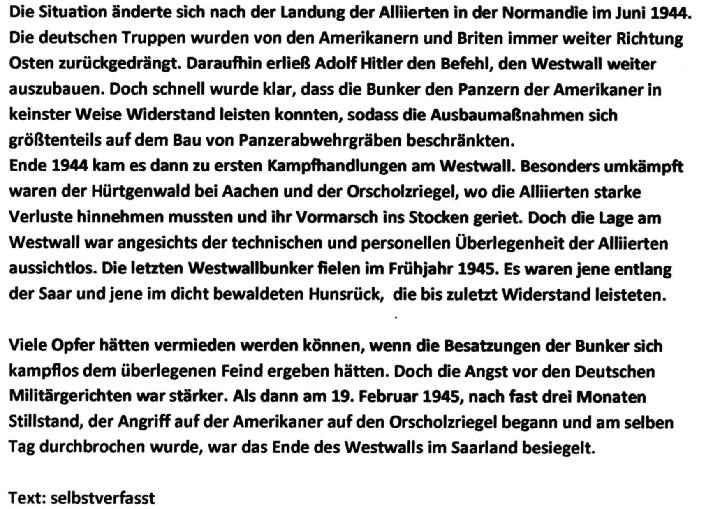 Die Situation änderte sich nach der Landung der Alliierten in der Normandie im Juni 1944. Die deutschen Truppen wurden von den Amerikanern und Briten immer weiter Richtung Osten zurückgedrängt. Daraufhin erließ Adolf Hitler den Befehl, den Westwall weiter auszubauen. Doch schnell wurde klar, dass die Bunker den Panzern der Amerikaner in keinster Weise Widerstand leisten konnten, sodass die Ausbaumaßnahmen sich größtenteils auf dem Bau von Panzerabwehrgräben beschränkten.
Ende 1944 kam es dann zu ersten Kampfhandlungen am Westwall. Besonders umkämpft waren der Hürtgenwald bei Aachen und der Orscholzriegel, wo die Alliierten starke Verluste hinnehmen mussten und ihr Vormarsch ins Stocken geriet. Doch die Lage am Westwall war angesichts der technischen und personellen Überlegenheit der Alliierten aussichtlos. Die letzten Westwallbunker fielen im Frühjahr 1945. Es waren jene entlang der Saar und jene im dicht bewaldeten Hunsrück, die bis zuletzt Widerstand leisteten.

Viele Opfer hätten vermieden werden können, wenn die Besatzungen der Bunker sich kampflos dem überlegenen Feind ergeben hätten. Doch die Angst vor den Deutschen Militärgerichten war stärker. Als dann am 19. Februar 1945, nach fast drei Monaten Stillstand, der Angriff auf der Amerikaner auf den Orscholzriegel begann und am selben Tag durchbrochen wurde, war das Ende des Westwalls im Saarland besiegelt.

Text: selbstverfasst